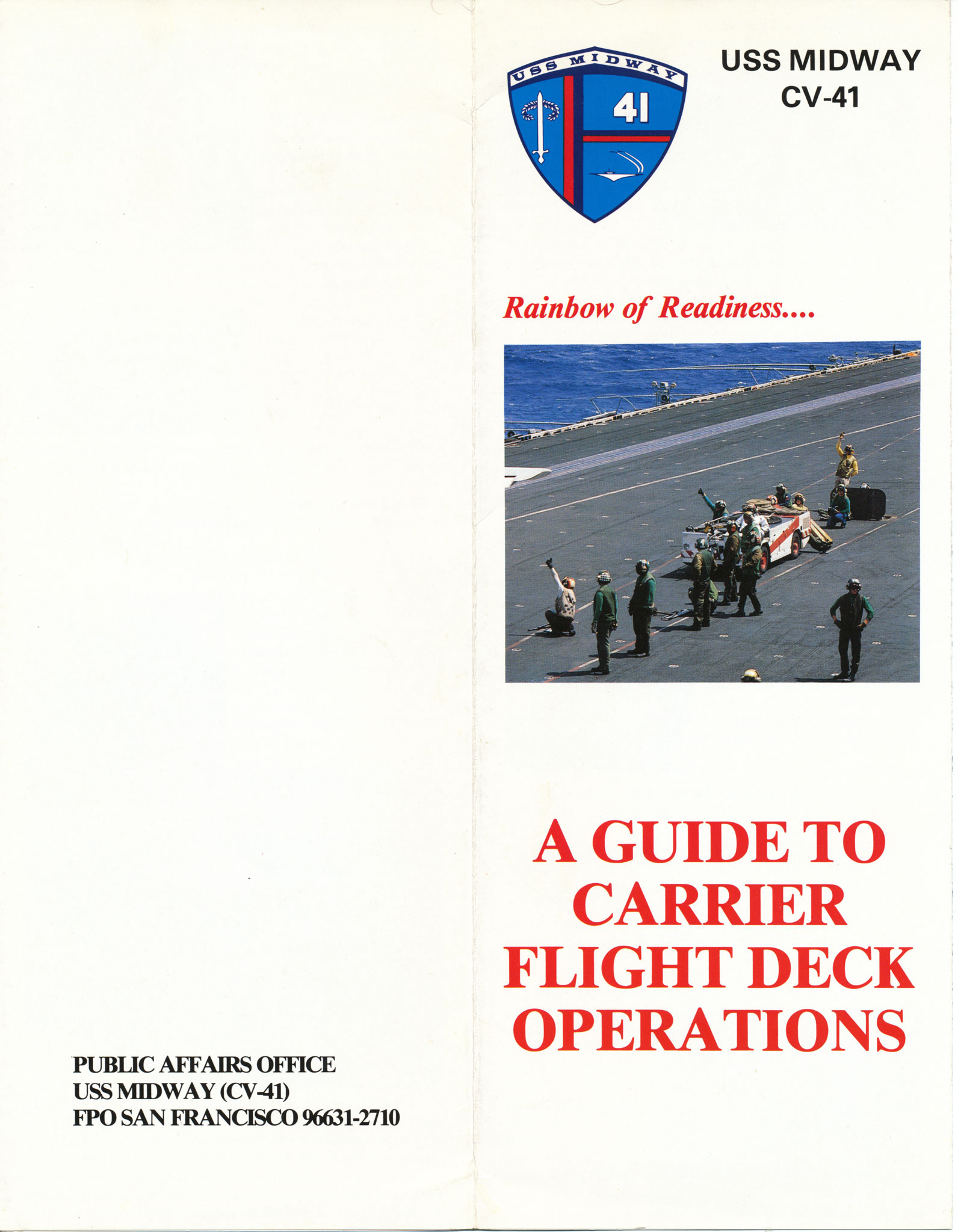 PUBLIC AFFAIRS OFFICE
USS MIDWAY (CV-41)
FPO SAN FRANCISCO 96631-2710

USS MIDWAY
41

USS MIDWAY
CV-41

Rainbow of Readiness....

A GUIDE TO CARRIER FLIGHT DECK OPERATIONS